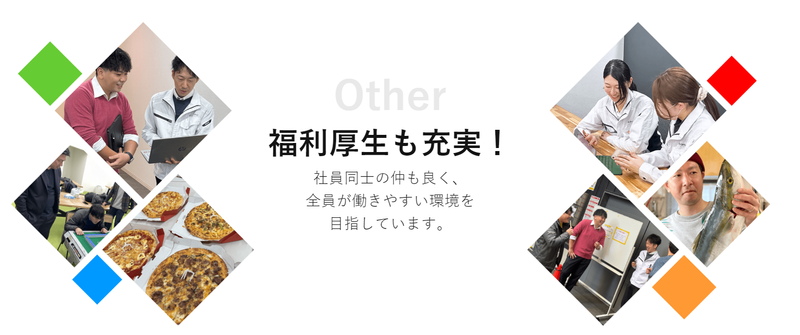 Other

福利厚生も充実！

社員同士の仲も良く、
全員が働きやすい環境を
目指しています。